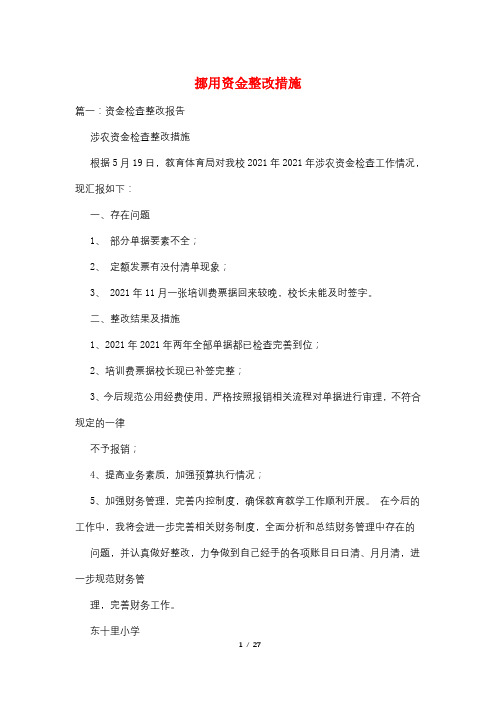 挪用资金整改措施

篇一：资金检查整改报告

涉农资金检查整改措施

根据5月19日，教育体育局对我校2021年2021年涉农资金检查工作情况，现汇报如下：

一、存在问题

1、 部分单据要素不全；

2、 定额发票有没付清单现象；

3、 2021年11月一张培训费票据回来较晚，校长未能及时签字。

二、整改结果及措施

1、2021年2021年两年全部单据都已检查完善到位；

2、培训费票据校长现已补签完整；

3、今后规范公用经费使用，严格按照报销相关流程对单据进行审理，不符合规定的一律

不予报销；

4、提高业务素质，加强预算执行情况；

5、加强财务管理，完善内控制度，确保教育教学工作顺利开展。 在今后的工作中，我将会进一步完善相关财务制度，全面分析和总结财务管理中存在的

问题，并认真做好整改，力争做到自己经手的各项账目日日清、月月清，进一步规范财务管

理，完善财务工作。

东十里小学

1 / 27